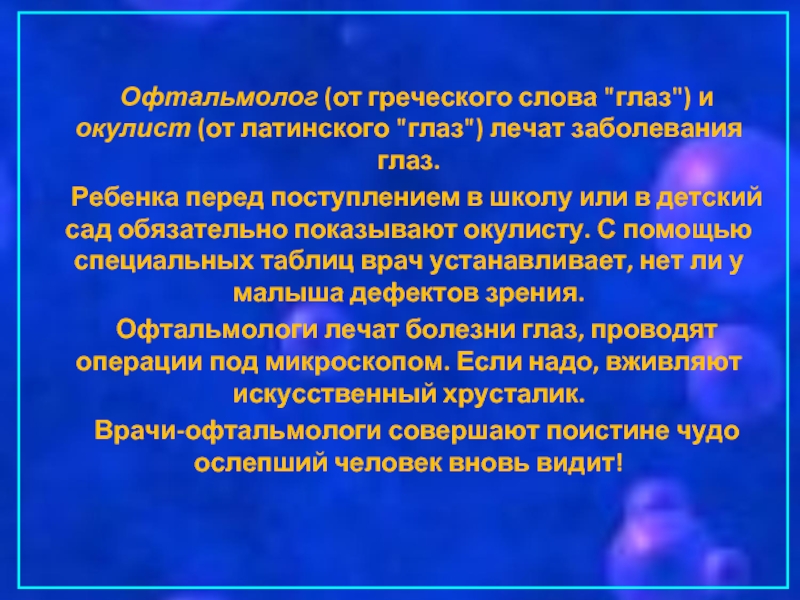 Офтальмолог (от греческого слова "глаз") и окулист (от латинского "глаз") лечат заболевания глаз.

Ребенка перед поступлением в школу или в детский сад обязательно показывают окулисту. С помощью специальных таблиц врач устанавливает, нет ли у малыша дефектов зрения.

Офтальмологи лечат болезни глаз, проводят операции под микроскопом. Если надо, вживляют искусственный хрусталик.

Врачи-офтальмологи совершают поистине чудо ослепший человек вновь видит!